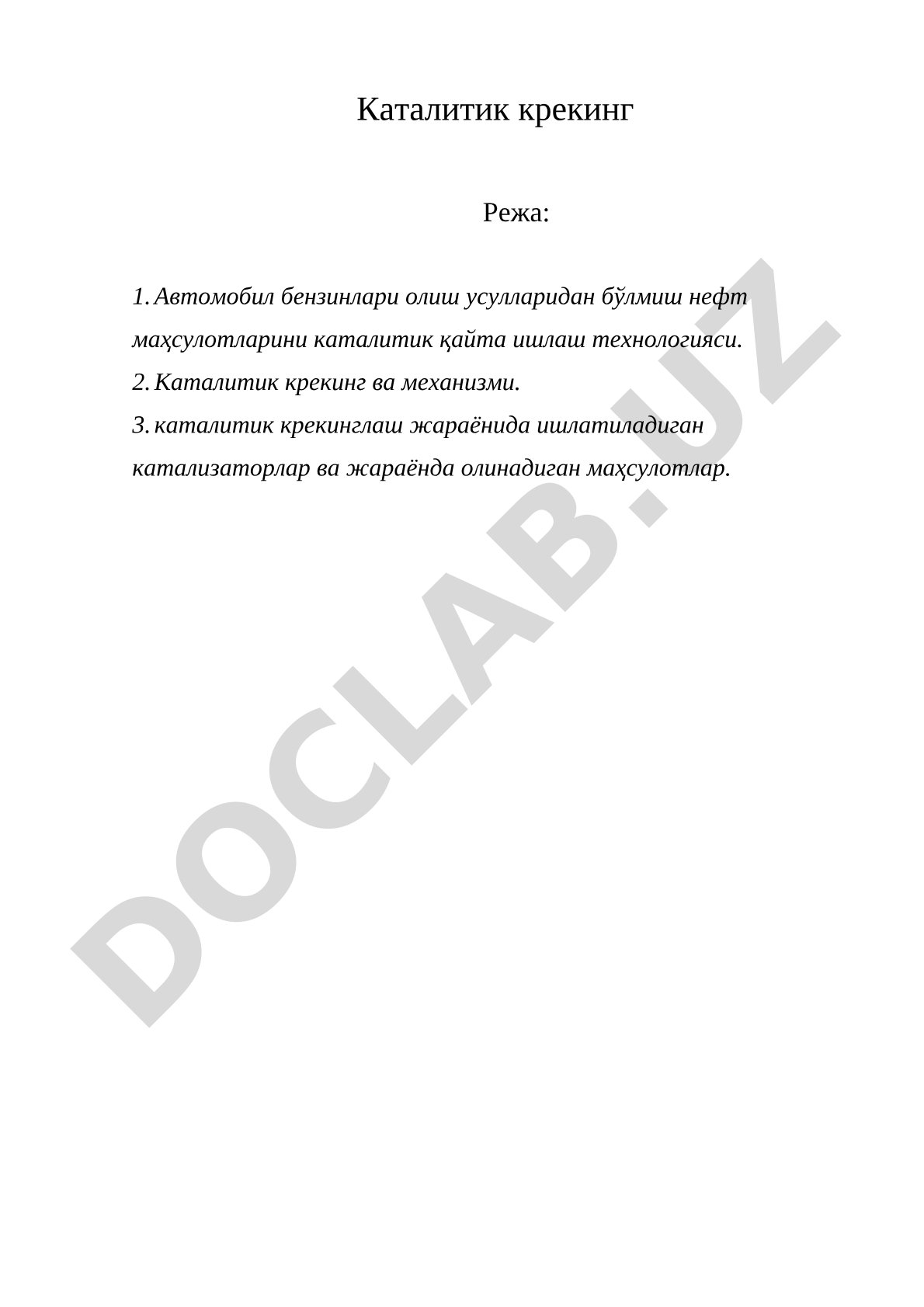 Каталитик крекинг

Режа:

1. Автомобил бензинлари олиш усулларидан бўлмиш нефт маҳсулотларини каталитик қайта ишлаш технологияси.
2. Каталитик крекинг ва механизми.
3. каталитик крекинглаш жараёнида ишлатиладиган катализаторлар ва жараёнда олинадиган маҳсулотлар.

DOCLAB.UZ